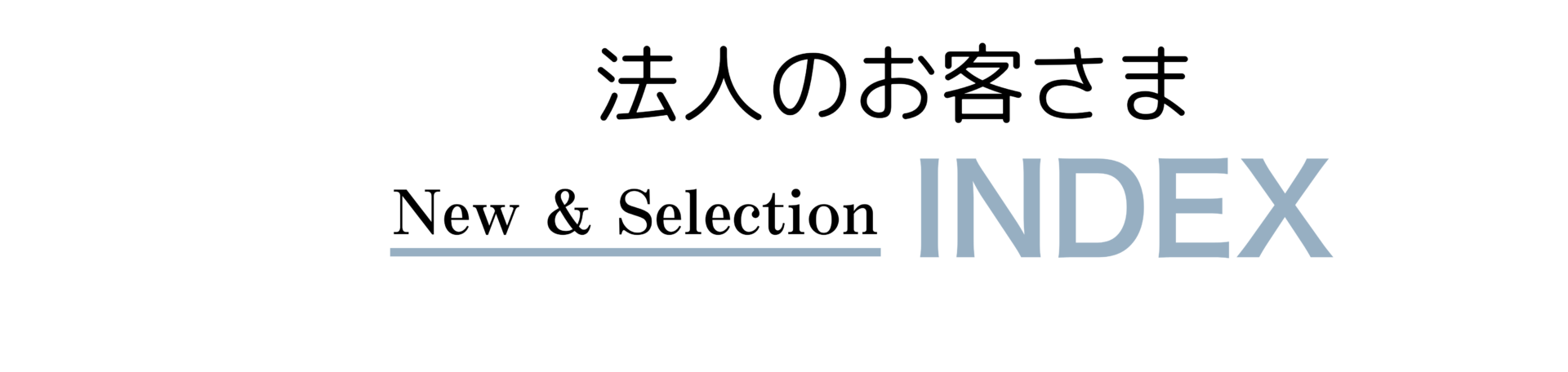 法人のお客さま

New & Selection INDEX